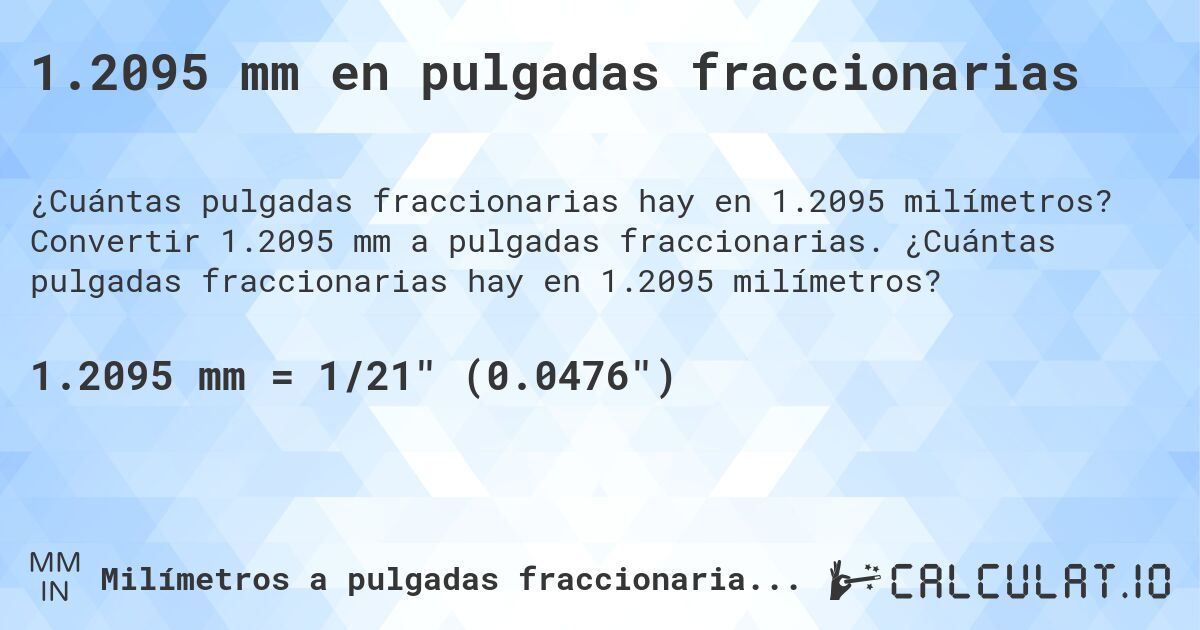 1.2095 mm en pulgadas fraccionarias

¿Cuántas pulgadas fraccionarias hay en 1.2095 milímetros? Convertir 1.2095 mm a pulgadas fraccionarias. ¿Cuántas pulgadas fraccionarias hay en 1.2095 milímetros?

1.2095 mm = 1/21" (0.0476")

MM
IN
Milímetros a pulgadas fraccionaria...

CALCULAT.IO